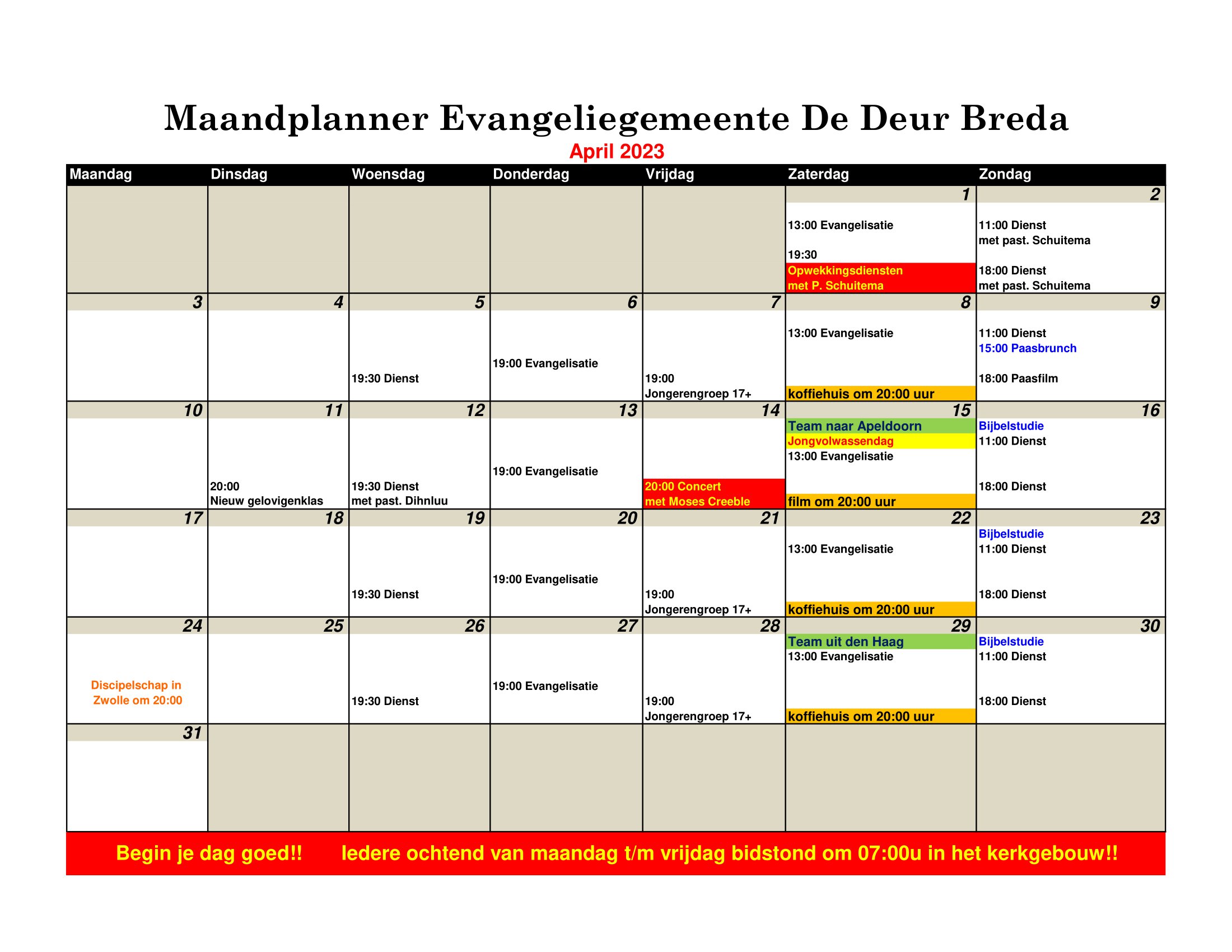 Maandplanner Evangeliegemeente De Deur Breda

April 2023

| Maandag | Dinsdag | Woensdag | Donderdag | Vrijdag | Zaterdag | Zondag |
|---|---|---|---|---|---|---|
| | | | | | 1 13:00 Evangelisatie 19:30 Opwekkingsdiensten met P. Schuitema | 2 11:00 Dienst met past. Schuitema 18:00 Dienst met past. Schuitema |
| 3 | 4 | 5 19:30 Dienst | 6 19:00 Evangelisatie | 7 19:00 Jongerengroep 17+ | 8 13:00 Evangelisatie koffiehuis om 20:00 uur | 9 11:00 Dienst 15:00 Paasbrunch 18:00 Paasfilm |
| 10 | 11 20:00 Nieuw gelovigenklas | 12 19:30 Dienst met past. Dihnluu | 13 19:00 Evangelisatie | 14 20:00 Concert met Moses Creeble | 15 Team naar Apeldoorn Jongvolwassendag 13:00 Evangelisatie film om 20:00 uur | 16 Bijbelstudie 11:00 Dienst 18:00 Dienst |
| 17 | 18 | 19 19:30 Dienst | 20 19:00 Evangelisatie | 21 19:00 Jongerengroep 17+ | 22 13:00 Evangelisatie koffiehuis om 20:00 uur | 23 Bijbelstudie 11:00 Dienst 18:00 Dienst |
| 24 Discipelschap in Zwolle om 20:00 | 25 | 26 19:30 Dienst | 27 19:00 Evangelisatie | 28 19:00 Jongerengroep 17+ | 29 Team uit den Haag 13:00 Evangelisatie koffiehuis om 20:00 uur | 30 Bijbelstudie 11:00 Dienst 18:00 Dienst |
| 31 | | | | | | |

Begin je dag goed!! Iedere ochtend van maandag t/m vrijdag bidstond om 07:00u in het kerkgebouw!!